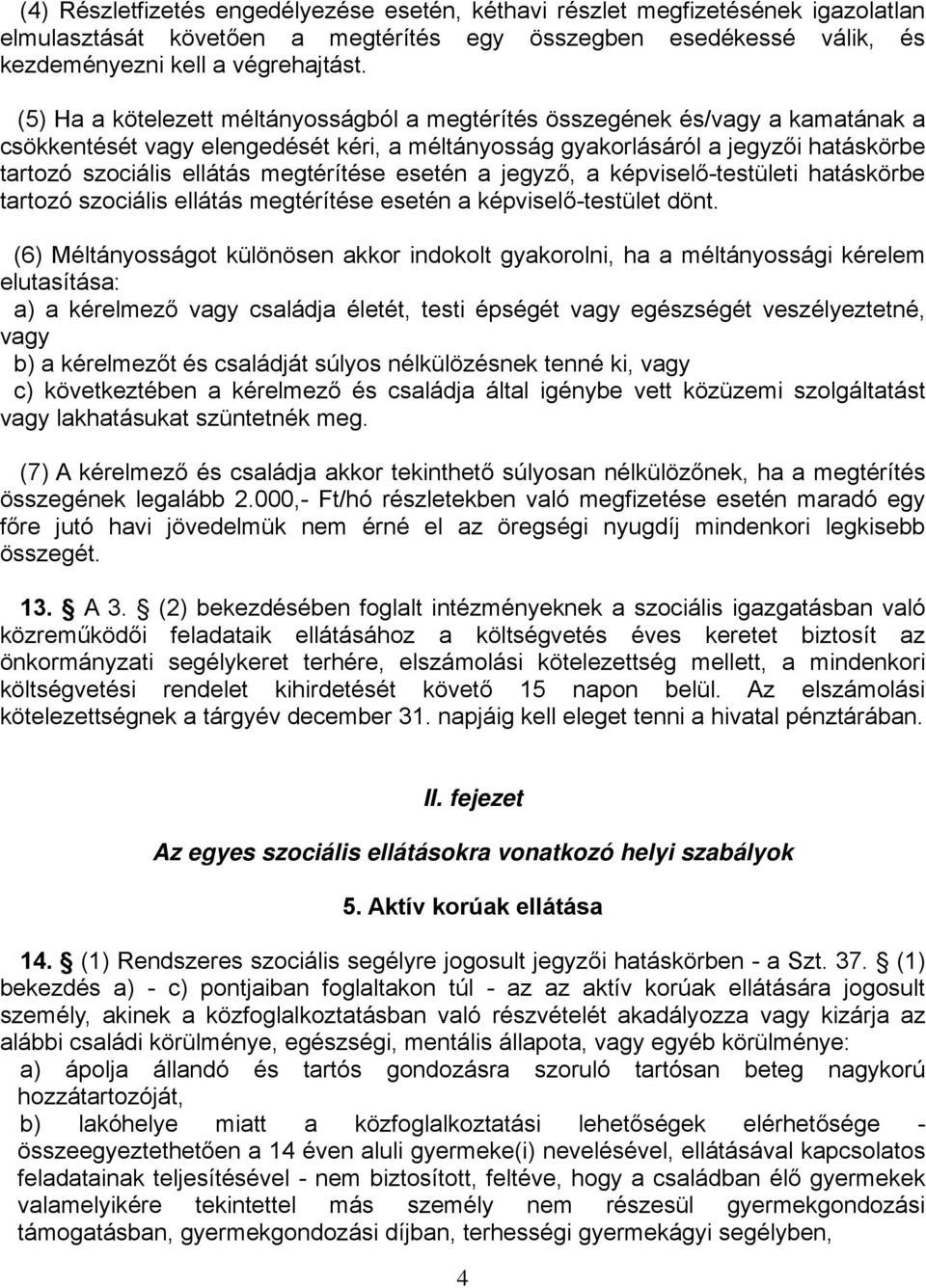 (4) Részletfizetés engedélyezése esetén, kéthavi részlet megfizetésének igazolatlan elmulasztását követően a megtérítés egy összegben esedékessé válik, és kezdeményezni kell a végrehajtást.

(5) Ha a kötelezett méltányosságból a megtérítés összegének és/vagy a kamatának a csökkentését vagy elengedését kéri, a méltányosság gyakorlásáról a jegyzői hatáskörbe tartozó szociális ellátás megtérítése esetén a jegyző, a képviselő-testületi hatáskörbe tartozó szociális ellátás megtérítése esetén a képviselő-testület dönt.

(6) Méltányosságot különösen akkor indokolt gyakorolni, ha a méltányossági kérelem elutasítása:
a) a kérelmező vagy családja életét, testi épségét vagy egészségét veszélyeztetné, vagy
b) a kérelmezőt és családját súlyos nélkülözésnek tenné ki, vagy
c) következtében a kérelmező és családja által igénybe vett közüzemi szolgáltatást vagy lakhatásukat szüntetnék meg.

(7) A kérelmező és családja akkor tekinthető súlyosan nélkülözőnek, ha a megtérítés összegének legalább 2.000,- Ft/hó részletekben való megfizetése esetén maradó egy főre jutó havi jövedelmük nem érné el az öregségi nyugdíj mindenkori legkisebb összegét.

13. § A 3. § (2) bekezdésében foglalt intézményeknek a szociális igazgatásban való közreműködői feladataik ellátásához a költségvetés éves keretet biztosít az önkormányzati segélykeret terhére, elszámolási kötelezettség mellett, a mindenkori költségvetési rendelet kihirdetését követő 15 napon belül. Az elszámolási kötelezettségnek a tárgyév december 31. napjáig kell eleget tenni a hivatal pénztárában.

II. fejezet

Az egyes szociális ellátásokra vonatkozó helyi szabályok

5. Aktív korúak ellátása

14. § (1) Rendszeres szociális segélyre jogosult jegyzői hatáskörben - a Szt. 37. § (1) bekezdés a) - c) pontjaiban foglaltakon túl - az az aktív korúak ellátására jogosult személy, akinek a közfoglalkoztatásban való részvételét akadályozza vagy kizárja az alábbi családi körülménye, egészségi, mentális állapota, vagy egyéb körülménye:
a) ápolja állandó és tartós gondozásra szoruló tartósan beteg nagykorú hozzátartozóját,
b) lakóhelye miatt a közfoglalkoztatási lehetőségek elérhetősége - összeegyeztethetően a 14 éven aluli gyermeke(i) nevelésével, ellátásával kapcsolatos feladatainak teljesítésével - nem biztosított, feltéve, hogy a családban élő gyermekek valamelyikére tekintettel más személy nem részesül gyermekgondozási támogatásban, gyermekgondozási díjban, terhességi gyermekágyi segélyben,

4